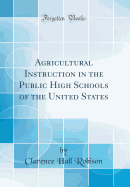 Forgotten Books

Agricultural Instruction in the Public High Schools of the United States

by

Clarence Hall Robison